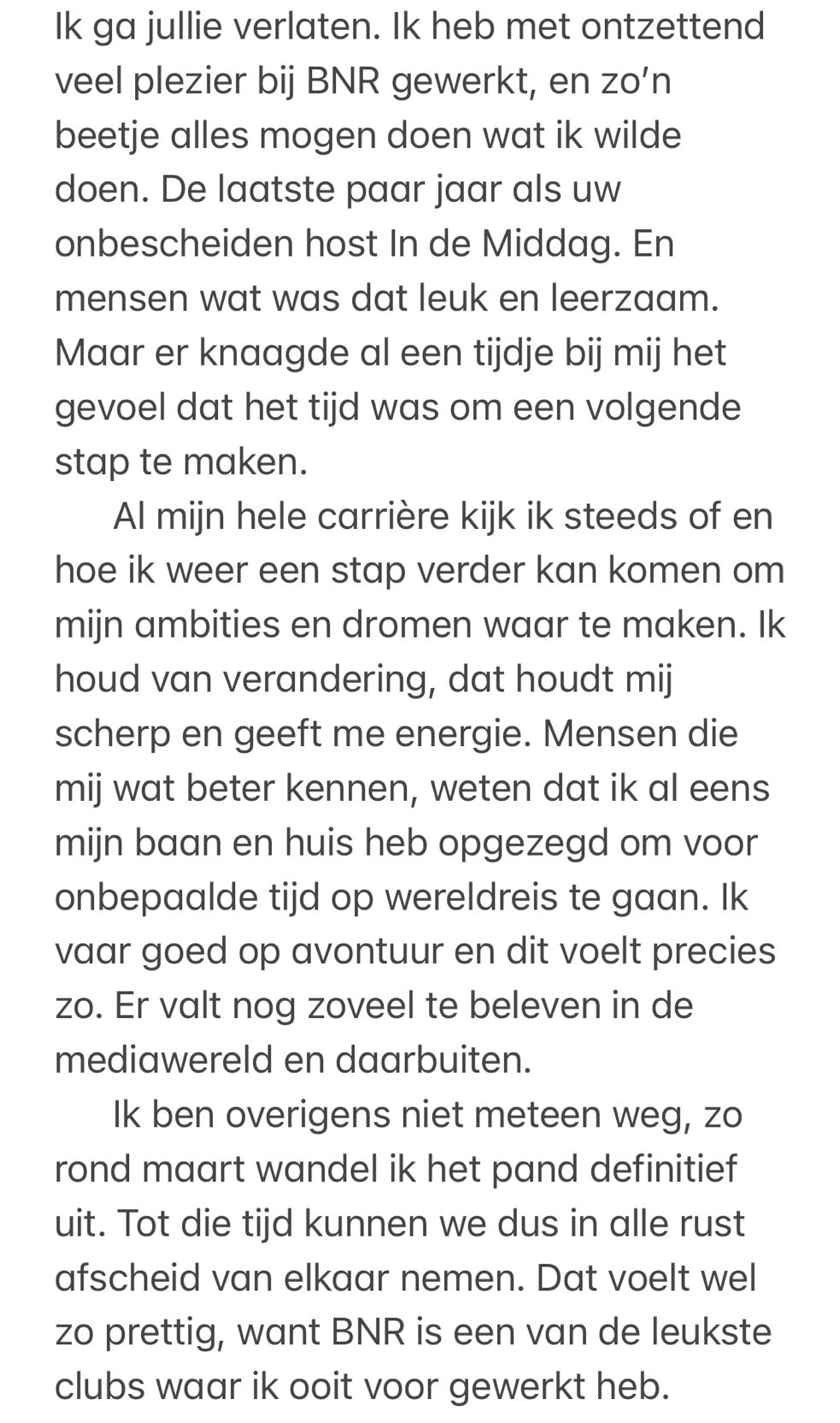 Ik ga jullie verlaten. Ik heb met ontzettend veel plezier bij BNR gewerkt, en zo'n beetje alles mogen doen wat ik wilde doen. De laatste paar jaar als uw onbescheiden host In de Middag. En mensen wat was dat leuk en leerzaam. Maar er knaagde al een tijdje bij mij het gevoel dat het tijd was om een volgende stap te maken.

Al mijn hele carrière kijk ik steeds of en hoe ik weer een stap verder kan komen om mijn ambities en dromen waar te maken. Ik houd van verandering, dat houdt mij scherp en geeft me energie. Mensen die mij wat beter kennen, weten dat ik al eens mijn baan en huis heb opgezegd om voor onbepaalde tijd op wereldreis te gaan. Ik vaar goed op avontuur en dit voelt precies zo. Er valt nog zoveel te beleven in de mediawereld en daarbuiten.

Ik ben overigens niet meteen weg, zo rond maart wandel ik het pand definitief uit. Tot die tijd kunnen we dus in alle rust afscheid van elkaar nemen. Dat voelt wel zo prettig, want BNR is een van de leukste clubs waar ik ooit voor gewerkt heb.